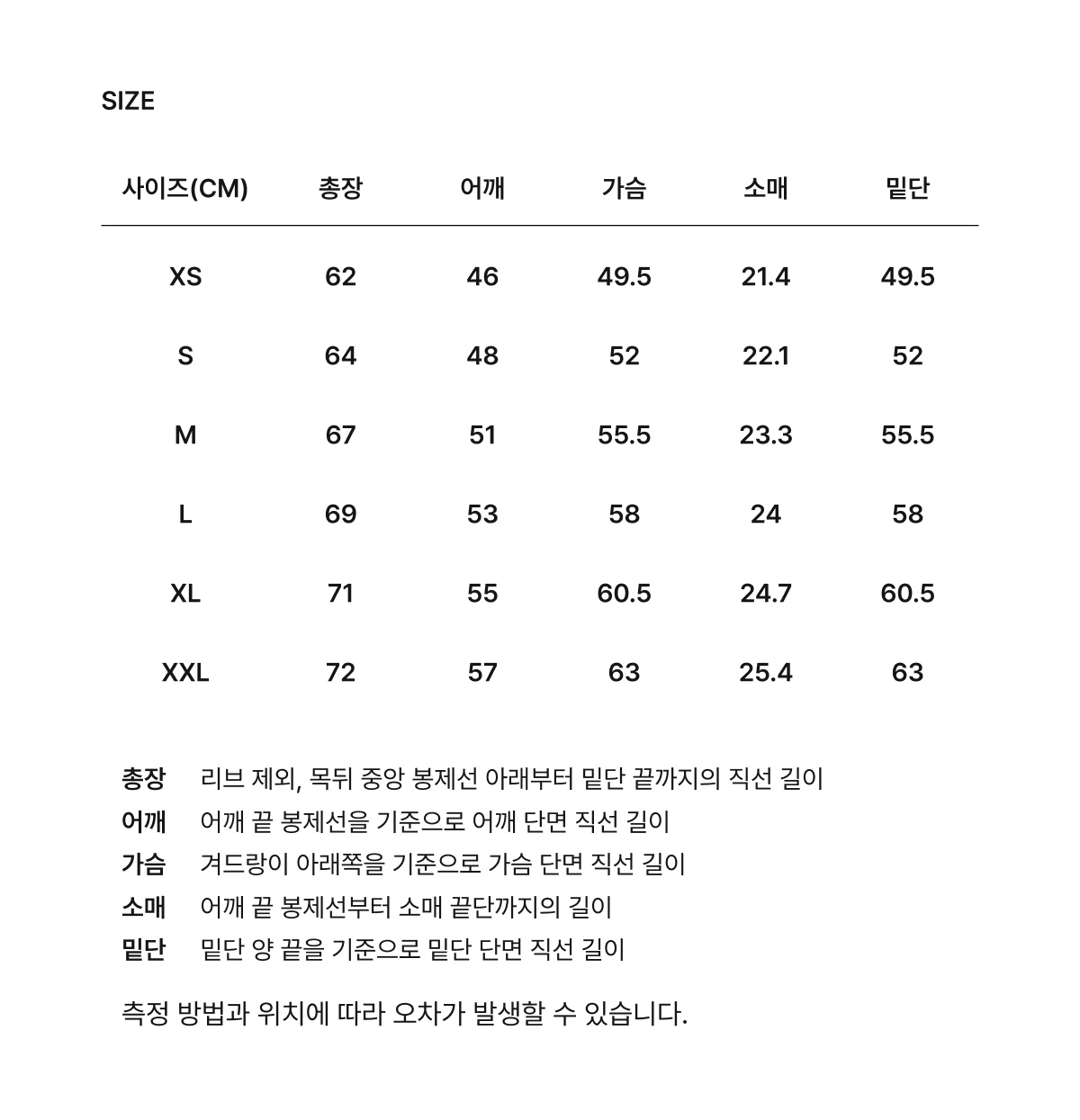 SIZE

| 사이즈(CM) | 총장 | 어깨 | 가슴 | 소매 | 밑단 |
|---|---|---|---|---|---|
| XS | 62 | 46 | 49.5 | 21.4 | 49.5 |
| S | 64 | 48 | 52 | 22.1 | 52 |
| M | 67 | 51 | 55.5 | 23.3 | 55.5 |
| L | 69 | 53 | 58 | 24 | 58 |
| XL | 71 | 55 | 60.5 | 24.7 | 60.5 |
| XXL | 72 | 57 | 63 | 25.4 | 63 |

총장 리브 제외, 목뒤 중앙 봉제선 아래부터 밑단 끝까지의 직선 길이
어깨 어깨 끝 봉제선을 기준으로 어깨 단면 직선 길이
가슴 겨드랑이 아래쪽을 기준으로 가슴 단면 직선 길이
소매 어깨 끝 봉제선부터 소매 끝단까지의 길이
밑단 밑단 양 끝을 기준으로 밑단 단면 직선 길이

측정 방법과 위치에 따라 오차가 발생할 수 있습니다.